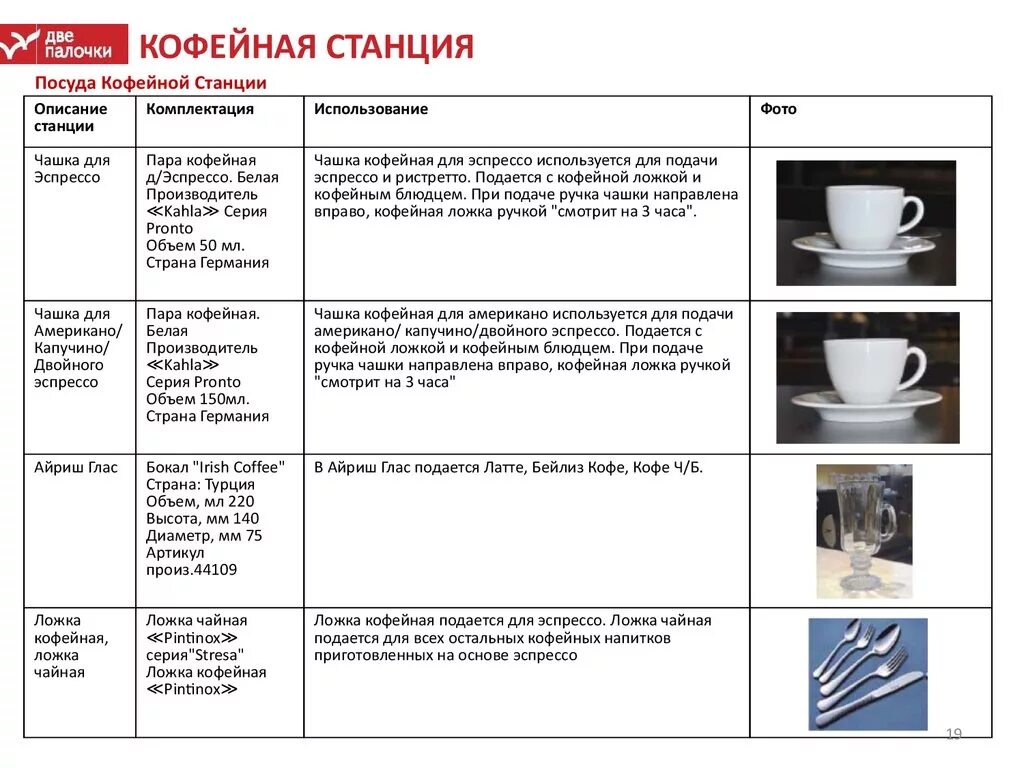 две палочки

КОФЕЙНАЯ СТАНЦИЯ

Посуда Кофейной Станции

| Описание станции | Комплектация | Использование | Фото |
|---|---|---|---|
| Чашка для Эспрессо | Пара кофейная д/Эспрессо. Белая Производитель ≪Kahla≫ Серия Pronto Объем 50 мл. Страна Германия | Чашка кофейная для эспрессо используется для подачи эспрессо и ристретто. Подается с кофейной ложкой и кофейным блюдцем. При подаче ручка чашки направлена вправо, кофейная ложка ручкой "смотрит на 3 часа". | |
| Чашка для Американо/ Капучино/ Двойного эспрессо | Пара кофейная. Белая Производитель ≪Kahla≫ Серия Pronto Объем 150мл. Страна Германия | Чашка кофейная для американо используется для подачи американо/ капучино/двойного эспрессо. Подается с кофейной ложкой и кофейным блюдцем. При подаче ручка чашки направлена вправо, кофейная ложка ручкой "смотрит на 3 часа" | |
| Айриш Глас | Бокал "Irish Coffee" Страна: Турция Объем, мл 220 Высота, мм 140 Диаметр, мм 75 Артикул произ.44109 | В Айриш Глас подается Латте, Бейлиз Кофе, Кофе Ч/Б. | |
| Ложка кофейная, ложка чайная | Ложка чайная ≪Pintinox≫ серия"Stresa" Ложка кофейная ≪Pintinox≫ | Ложка кофейная подается для эспрессо. Ложка чайная подается для всех остальных кофейных напитков приготовленных на основе эспрессо | |

19